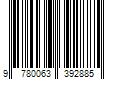 9 780063 392885